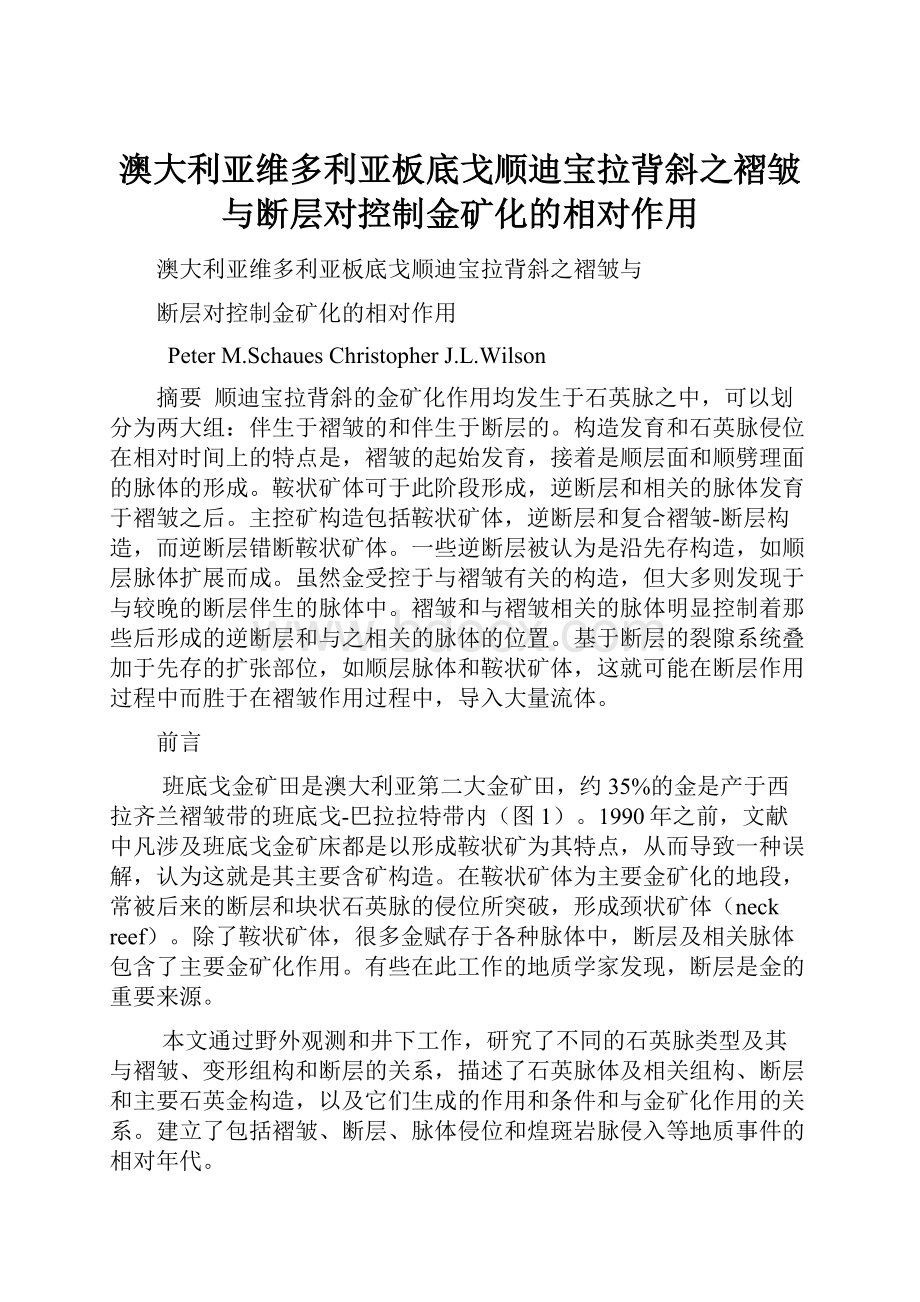 澳大利亚维多利亚板底戈顺迪宝拉背斜之褶皱与断层对控制金矿化的相对作用

澳大利亚维多利亚板底戈顺迪宝拉背斜之褶皱与

断层对控制金矿化的相对作用

Peter M.Schaues Christopher J.L.Wilson

摘要 顺迪宝拉背斜的金矿化作用均发生于石英脉之中，可以划分为两大组：伴生于褶皱的和伴生于断层的。构造发育和石英脉侵位在相对时间上的特点是，褶皱的起始发育，接着是顺层面和顺劈理面的脉体的形成。鞍状矿体可于此阶段形成，逆断层和相关的脉体发育于褶皱之后。主控矿构造包括鞍状矿体，逆断层和复合褶皱-断层构造，而逆断层错断鞍状矿体。一些逆断层被认为是沿先存构造，如顺层脉体扩展而成。虽然金受控于与褶皱有关的构造，但大多则发现于与较晚的断层伴生的脉体中。褶皱和与褶皱相关的脉体明显控制着那些后形成的逆断层和与之相关的脉体的位置。基于断层的裂隙系统叠加于先存的扩张部位，如顺层脉体和鞍状矿体，这就可能在断层作用过程中而胜于在褶皱作用过程中，导入大量流体。

前言

班底戈金矿田是澳大利亚第二大金矿田，约35%的金是产于西拉齐兰褶皱带的班底戈-巴拉拉特带内（图1）。1990年之前，文献中凡涉及班底戈金矿床都是以形成鞍状矿为其特点，从而导致一种误解，认为这就是其主要含矿构造。在鞍状矿体为主要金矿化的地段，常被后来的断层和块状石英脉的侵位所突破，形成颈状矿体（neck reef）。除了鞍状矿体，很多金赋存于各种脉体中，断层及相关脉体包含了主要金矿化作用。有些在此工作的地质学家发现，断层是金的重要来源。

本文通过野外观测和井下工作，研究了不同的石英脉类型及其与褶皱、变形组构和断层的关系，描述了石英脉体及相关组构、断层和主要石英金构造，以及它们生成的作用和条件和与金矿化作用的关系。建立了包括褶皱、断层、脉体侵位和煌斑岩脉侵入等地质事件的相对年代。